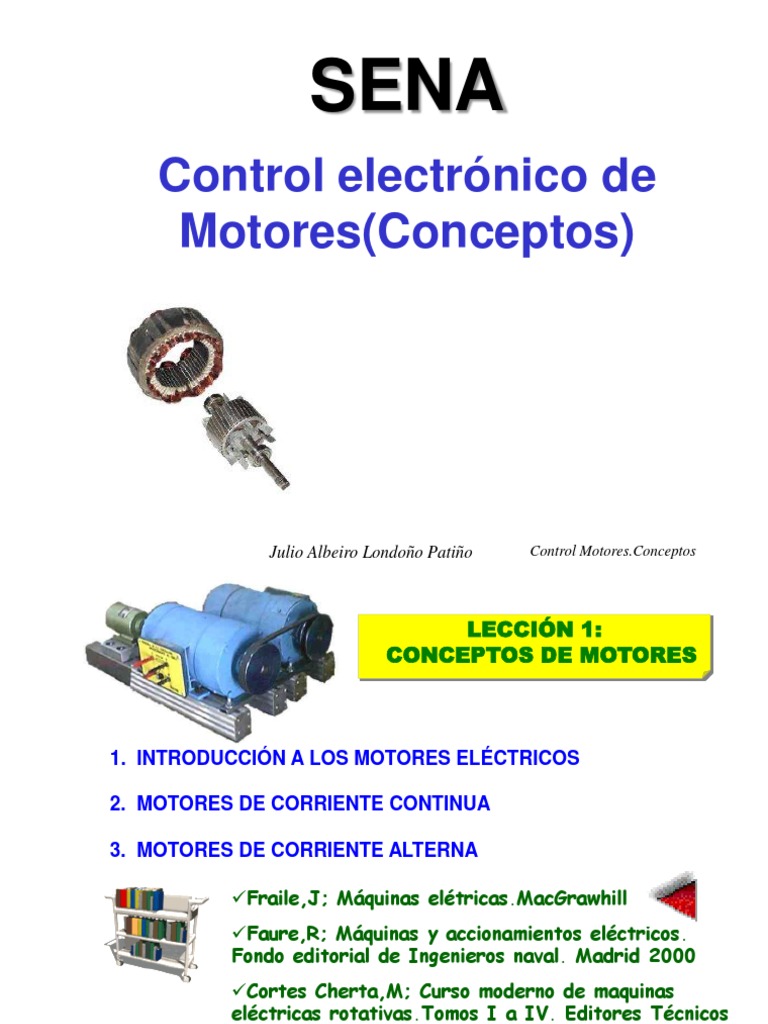 SENA

Control electrónico de Motores(Conceptos)

Julio Albeiro Londoño Patiño

Control Motores.Conceptos

LECCIÓN 1:
CONCEPTOS DE MOTORES

1. INTRODUCCIÓN A LOS MOTORES ELÉCTRICOS

2. MOTORES DE CORRIENTE CONTINUA

3. MOTORES DE CORRIENTE ALTERNA

✓Fraile,J; Máquinas elétricas.MacGrawhill

✓Faure,R; Máquinas y accionamientos eléctricos. Fondo editorial de Ingenieros naval. Madrid 2000

✓Cortes Cherta,M; Curso moderno de maquinas eléctricas rotativas.Tomos I a IV. Editores Técnicos